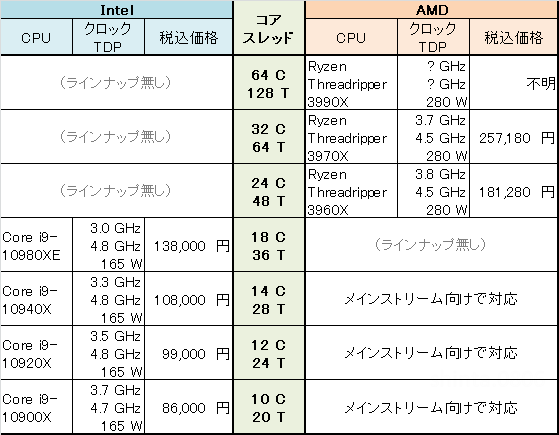 | Intel | | | コア スレッド | AMD | | |
|---|---|---|---|---|---|---|
| CPU | クロック TDP | 税込価格 | | CPU | クロック TDP | 税込価格 |
| （ラインナップ無し） | | | 64 C 128 T | Ryzen Threadripper 3990X | ? GHz ? GHz 280 W | 不明 |
| （ラインナップ無し） | | | 32 C 64 T | Ryzen Threadripper 3970X | 3.7 GHz 4.5 GHz 280 W | 257,180 円 |
| （ラインナップ無し） | | | 24 C 48 T | Ryzen Threadripper 3960X | 3.8 GHz 4.5 GHz 280 W | 181,280 円 |
| Core i9-10980XE | 3.0 GHz 4.8 GHz 165 W | 138,000 円 | 18 C 36 T | （ラインナップ無し） | | |
| Core i9-10940X | 3.3 GHz 4.8 GHz 165 W | 108,000 円 | 14 C 28 T | メインストリーム向けで対応 | | |
| Core i9-10920X | 3.5 GHz 4.8 GHz 165 W | 99,000 円 | 12 C 24 T | メインストリーム向けで対応 | | |
| Core i9-10900X | 3.7 GHz 4.7 GHz 165 W | 86,000 円 | 10 C 20 T | メインストリーム向けで対応 | | |